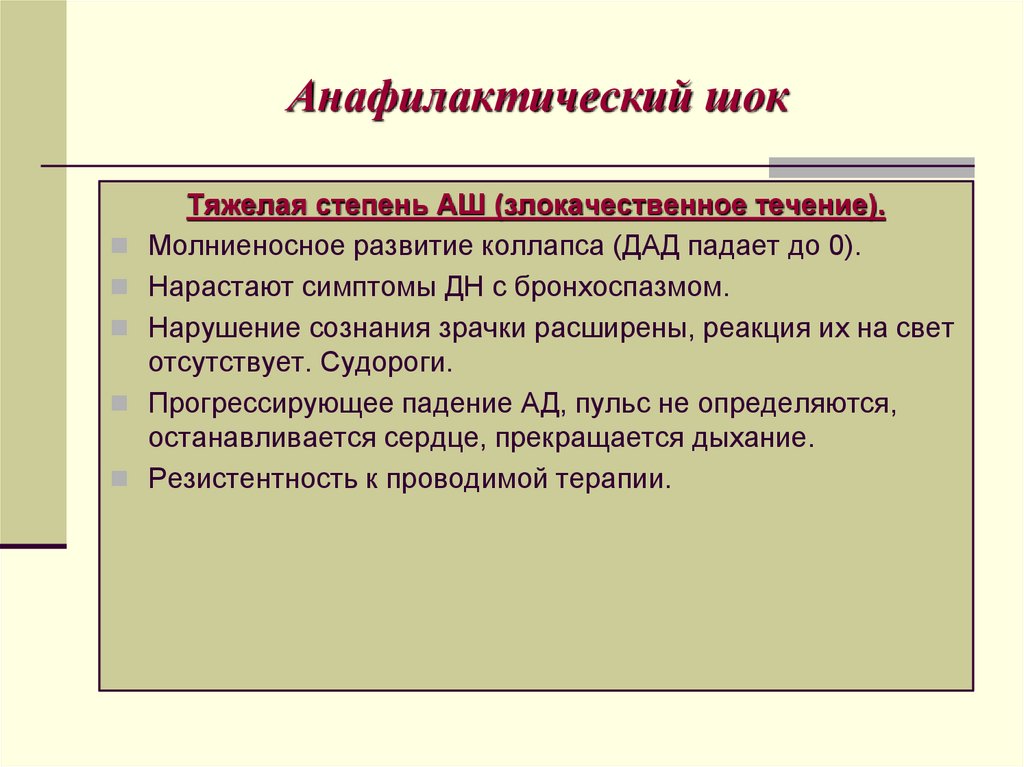 Анафилактический шок

Тяжелая степень АШ (злокачественное течение).

Молниеносное развитие коллапса (ДАД падает до 0).

Нарастают симптомы ДН с бронхоспазмом.

Нарушение сознания зрачки расширены, реакция их на свет отсутствует. Судороги.

Прогрессирующее падение АД, пульс не определяются, останавливается сердце, прекращается дыхание.

Резистентность к проводимой терапии.